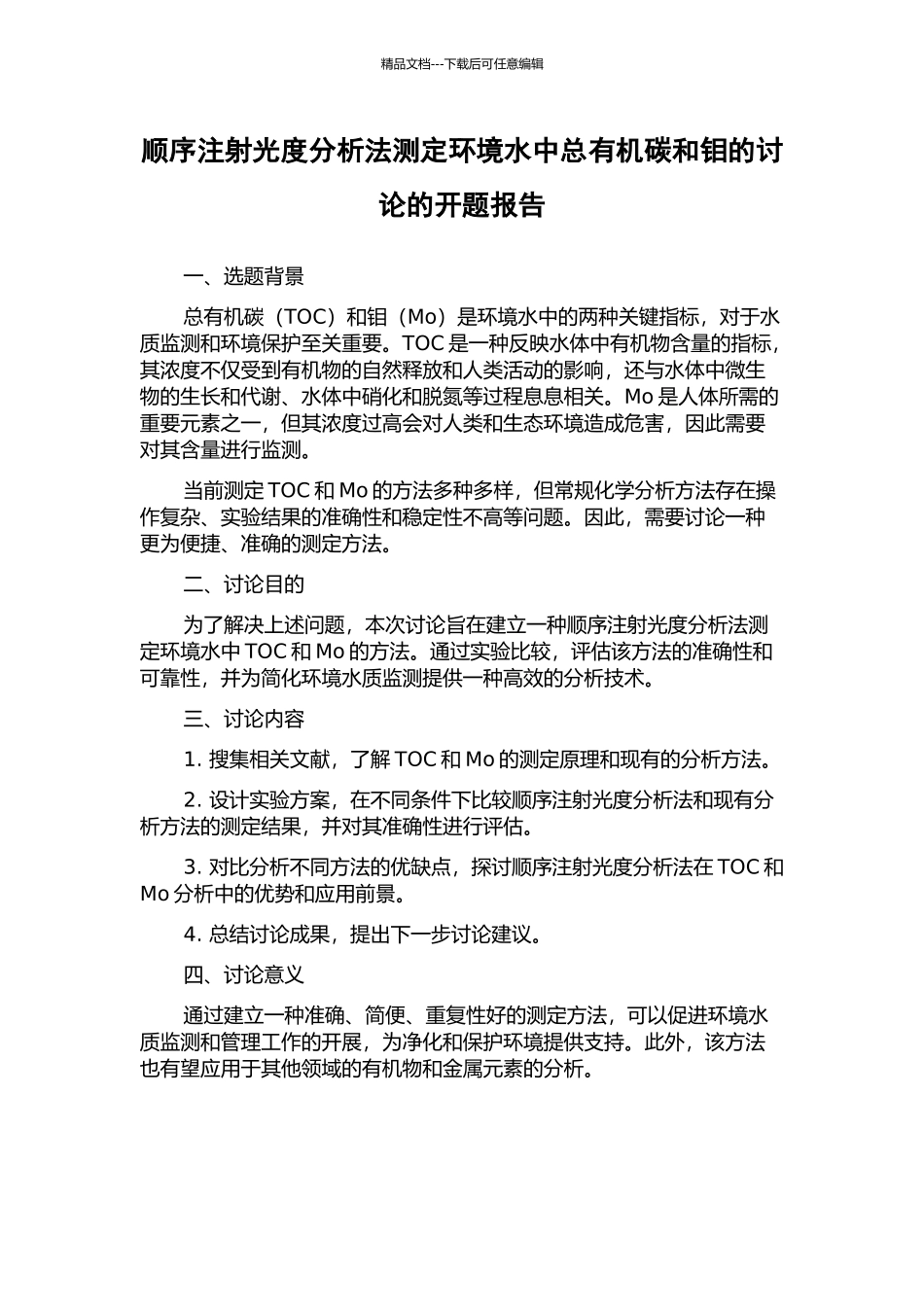 精品文档---下载后可任意编辑

顺序注射光度分析法测定环境水中总有机碳和钼的讨论的开题报告

一、选题背景

总有机碳（TOC）和钼（Mo）是环境水中的两种关键指标，对于水质监测和环境保护至关重要。TOC 是一种反映水体中有机物含量的指标，其浓度不仅受到有机物的自然释放和人类活动的影响，还与水体中微生物的生长和代谢、水体中硝化和脱氮等过程息息相关。Mo 是人体所需的重要元素之一，但其浓度过高会对人类和生态环境造成危害，因此需要对其含量进行监测。

当前测定 TOC 和 Mo 的方法多种多样，但常规化学分析方法存在操作复杂、实验结果的准确性和稳定性不高等问题。因此，需要讨论一种更为便捷、准确的测定方法。

二、讨论目的

为了解决上述问题，本次讨论旨在建立一种顺序注射光度分析法测定环境水中 TOC 和 Mo 的方法。通过实验比较，评估该方法的准确性和可靠性，并为简化环境水质监测提供一种高效的分析技术。

三、讨论内容

1. 搜集相关文献，了解 TOC 和 Mo 的测定原理和现有的分析方法。

2. 设计实验方案，在不同条件下比较顺序注射光度分析法和现有分析方法的测定结果，并对其准确性进行评估。

3. 对比分析不同方法的优缺点，探讨顺序注射光度分析法在 TOC 和 Mo 分析中的优势和应用前景。

4. 总结讨论成果，提出下一步讨论建议。

四、讨论意义

通过建立一种准确、简便、重复性好的测定方法，可以促进环境水质监测和管理工作的开展，为净化和保护环境提供支持。此外，该方法也有望应用于其他领域的有机物和金属元素的分析。